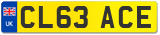 UK
CL63 ACE